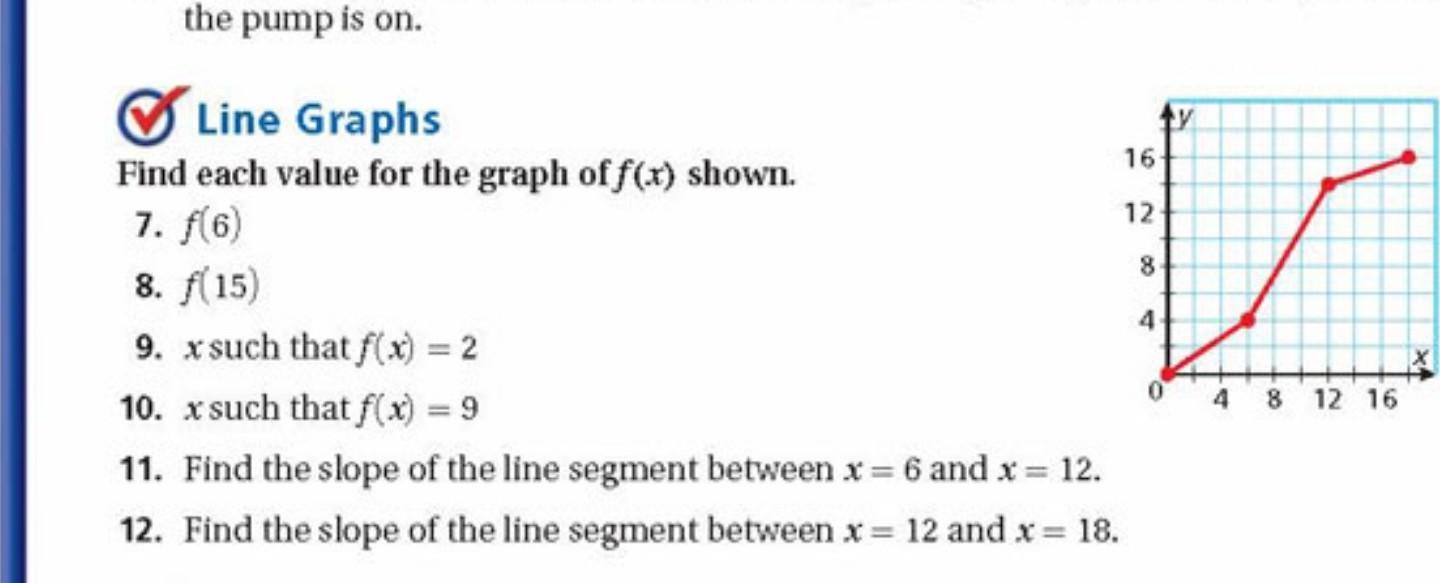 the pump is on.

Line Graphs

Find each value for the graph of $f(x)$ shown.

7. $f(6)$

8. $f(15)$

9. $x$ such that $f(x) = 2$

10. $x$ such that $f(x) = 9$

11. Find the slope of the line segment between $x = 6$ and $x = 12$.

12. Find the slope of the line segment between $x = 12$ and $x = 18$.

y
16
12
8
4
0
4
8
12
16
x